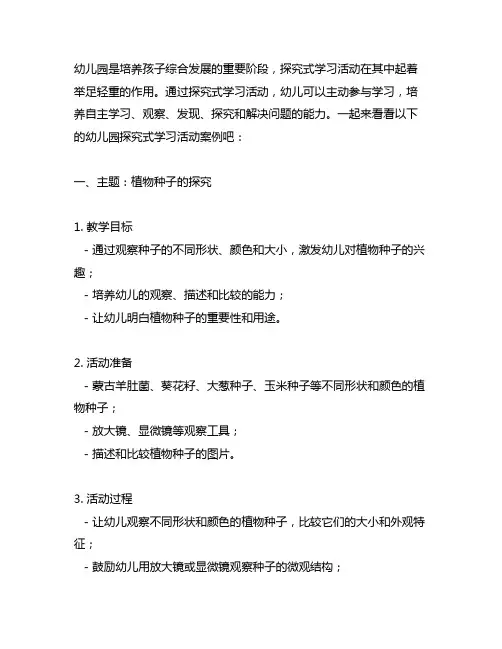 幼儿园是培养孩子综合发展的重要阶段，探究式学习活动在其中起着举足轻重的作用。通过探究式学习活动，幼儿可以主动参与学习，培养自主学习、观察、发现、探究和解决问题的能力。一起来看看以下的幼儿园探究式学习活动案例吧：

一、主题：植物种子的探究

1. 教学目标
- 通过观察种子的不同形状、颜色和大小，激发幼儿对植物种子的兴趣；
- 培养幼儿的观察、描述和比较的能力；
- 让幼儿明白植物种子的重要性和用途。

2. 活动准备
- 蒙古羊肚菌、葵花籽、大葱种子、玉米种子等不同形状和颜色的植物种子；
- 放大镜、显微镜等观察工具；
- 描述和比较植物种子的图片。

3. 活动过程
- 让幼儿观察不同形状和颜色的植物种子，比较它们的大小和外观特征；
- 鼓励幼儿用放大镜或显微镜观察种子的微观结构；